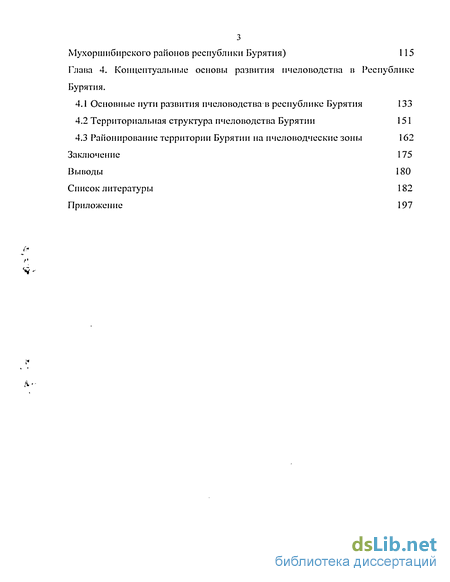 3

Мухоршибирского районов республики Бурятия) 115

Глава 4. Концептуальные основы развития пчеловодства в Республике Бурятия.

4.1 Основные пути развития пчеловодства в республике Бурятия 133

4.2 Территориальная структура пчеловодства Бурятии 151

4.3 Районирование территории Бурятии на пчеловодческие зоны 162

Заключение 175

Выводы 180

Список литературы 182

Приложение 197

dsLib.net
библиотека диссертаций